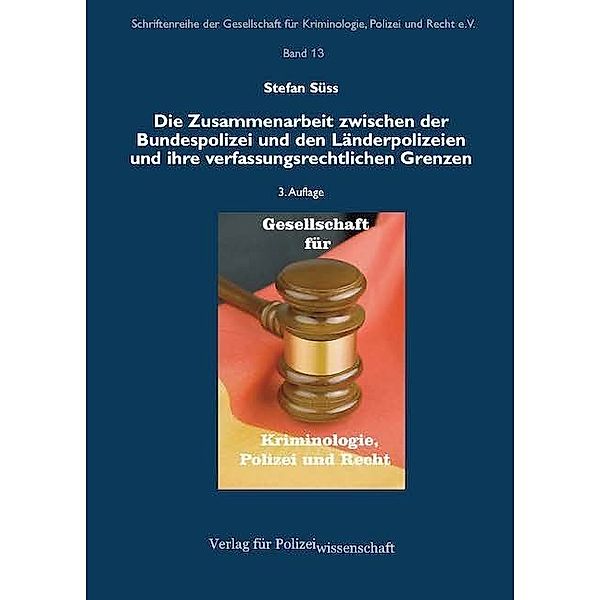 Schriftenreihe der Gesellschaft für Kriminologie, Polizei und Recht e.V.

Band 13

Stefan Süss

Die Zusammenarbeit zwischen der Bundespolizei und den Länderpolizeien und ihre verfassungsrechtlichen Grenzen

3. Auflage

Gesellschaft für

Kriminologie, Polizei und Recht

Verlag für Polizeiwissenschaft